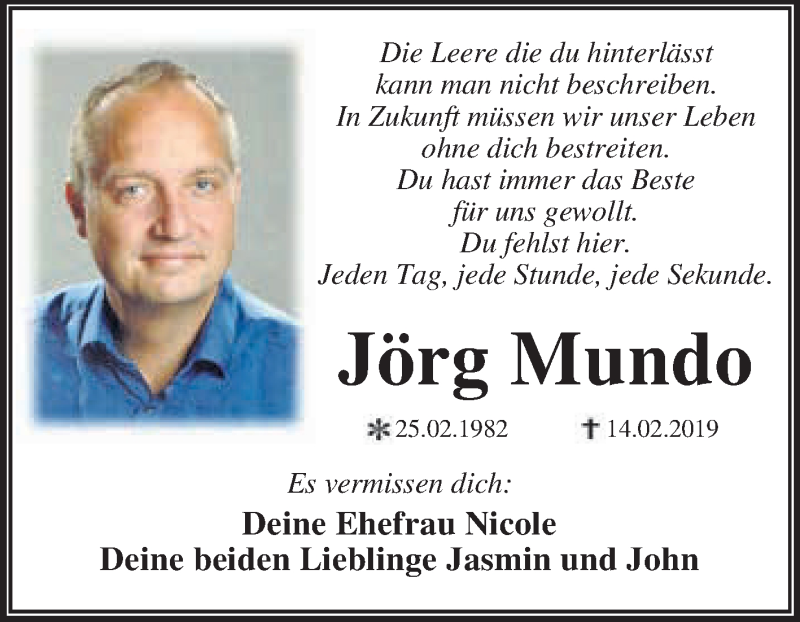 Die Leere die du hinterlässt
kann man nicht beschreiben.
In Zukunft müssen wir unser Leben
ohne dich bestreiten.
Du hast immer das Beste
für uns gewollt.
Du fehlst hier.
Jeden Tag, jede Stunde, jede Sekunde.

Jörg Mundo

* 25.02.1982 † 14.02.2019

Es vermissen dich:

Deine Ehefrau Nicole
Deine beiden Lieblinge Jasmin und John